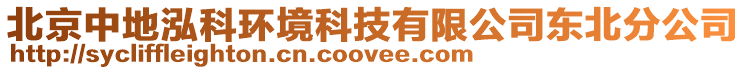 北京中地泓科环境科技有限公司东北分公司
http://sycliffleighton.cn.coovee.com